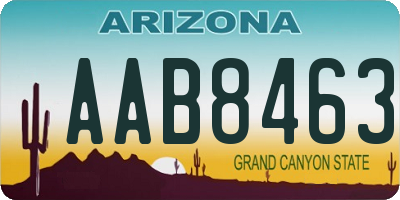 ARIZONA

AAB8463

GRAND CANYON STATE